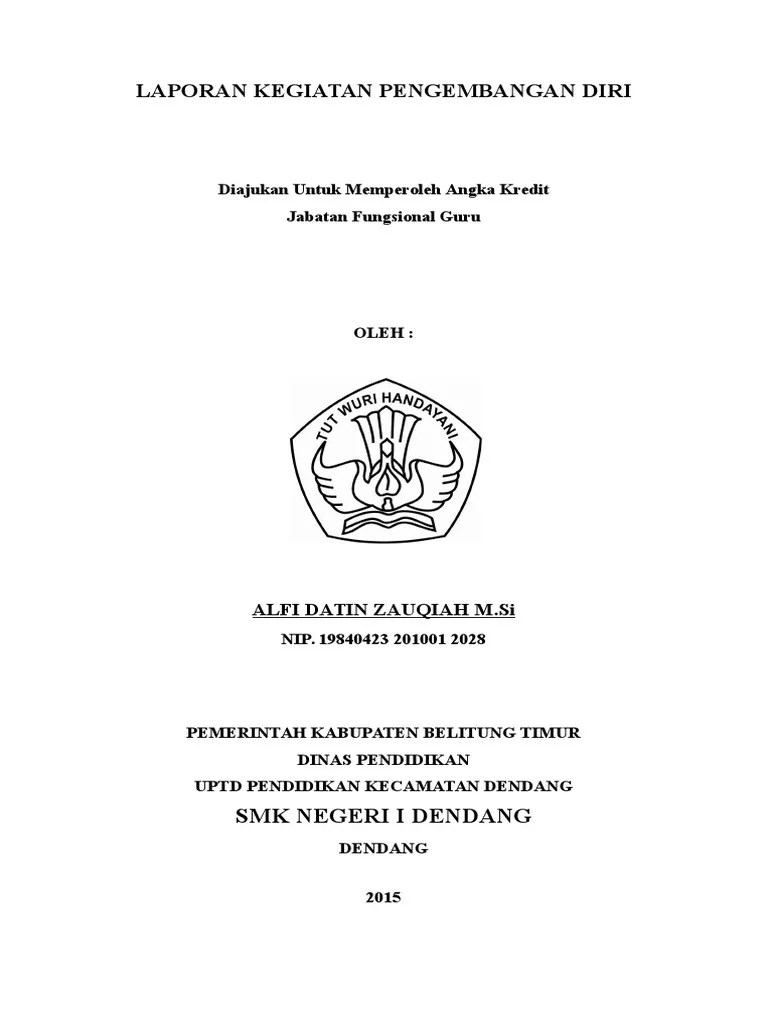 LAPORAN KEGIATAN PENGEMBANGAN DIRI

Diajukan Untuk Memperoleh Angka Kredit

Jabatan Fungsional Guru

OLEH :

TUT WURI HANDAYANI

ALFI DATIN ZAUQIAH M.Si

NIP. 19840423 201001 2028

PEMERINTAH KABUPATEN BELITUNG TIMUR

DINAS PENDIDIKAN

UPTD PENDIDIKAN KECAMATAN DENDANG

SMK NEGERI I DENDANG

DENDANG

2015